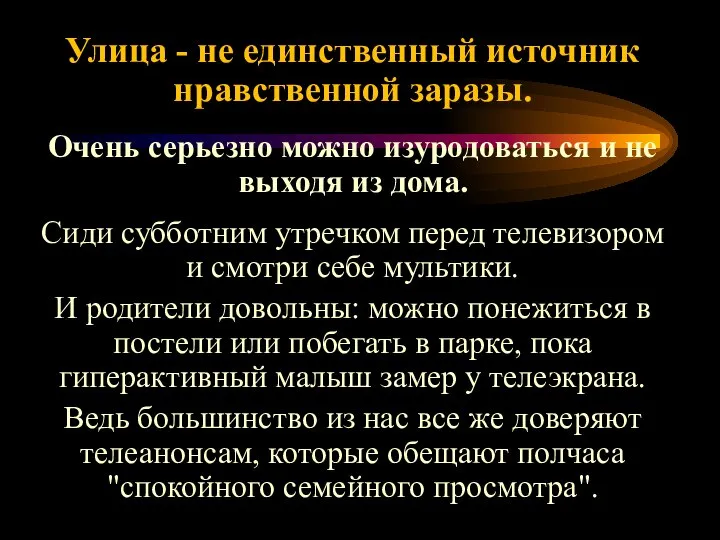 Улица - не единственный источник нравственной заразы.

Очень серьезно можно изуродоваться и не выходя из дома.

Сиди субботним утречком перед телевизором и смотри себе мультики.

И родители довольны: можно понежиться в постели или побегать в парке, пока гиперактивный малыш замер у телеэкрана.

Ведь большинство из нас все же доверяют телеанонсам, которые обещают полчаса "спокойного семейного просмотра".